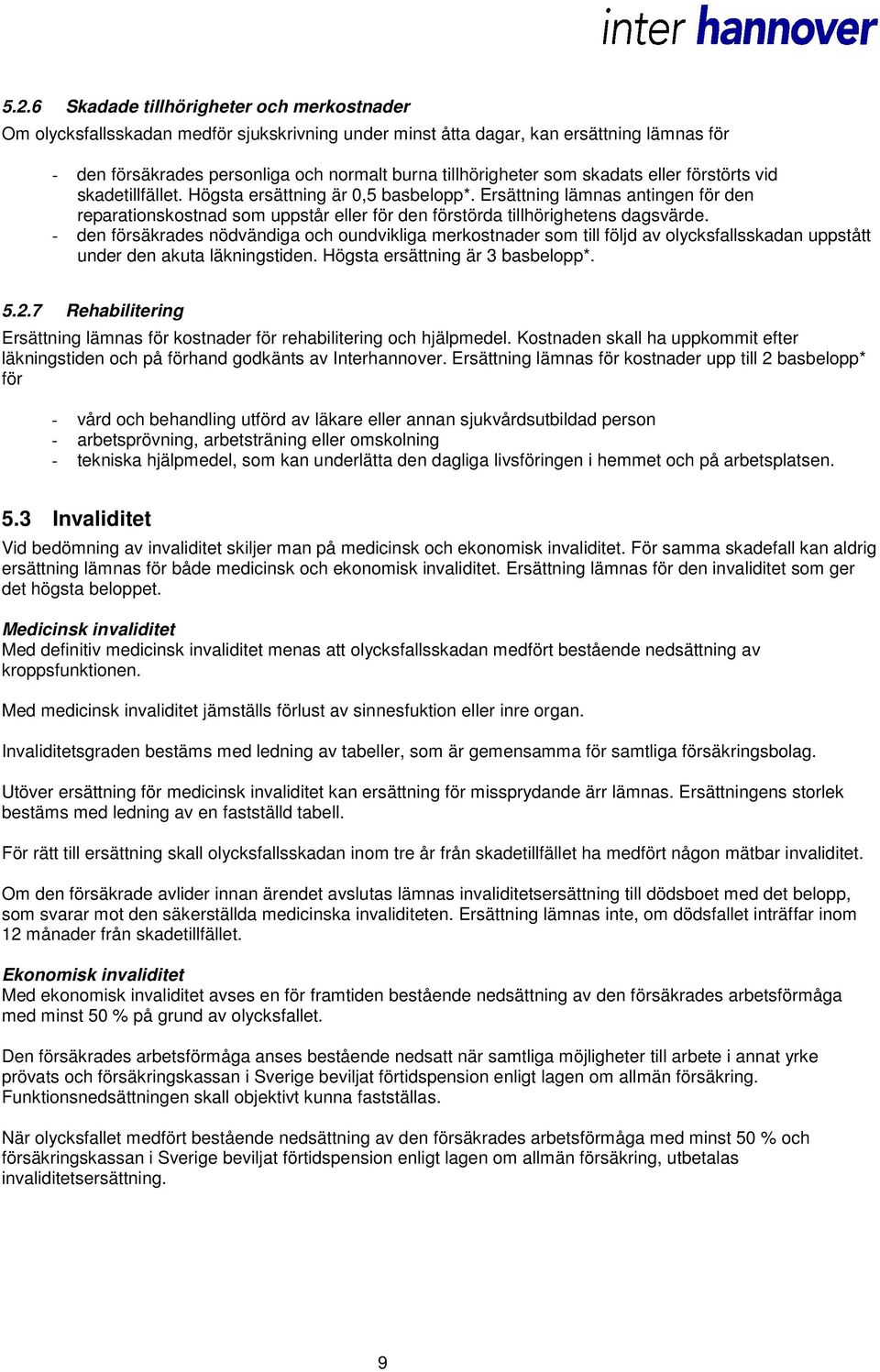 inter hannover

5.2.6 Skadade tillhörigheter och merkostnader

Om olycksfallsskadan medför sjukskrivning under minst åtta dagar, kan ersättning lämnas för

- den försäkrades personliga och normalt burna tillhörigheter som skadats eller förstörts vid skadetillfället. Högsta ersättning är 0,5 basbelopp*. Ersättning lämnas antingen för den reparationskostnad som uppstår eller för den förstörda tillhörighetens dagsvärde.
- den försäkrades nödvändiga och oundvikliga merkostnader som till följd av olycksfallsskadan uppstått under den akuta läkningstiden. Högsta ersättning är 3 basbelopp*.

5.2.7 Rehabilitering

Ersättning lämnas för kostnader för rehabilitering och hjälpmedel. Kostnaden skall ha uppkommit efter läkningstiden och på förhand godkänts av Interhannover. Ersättning lämnas för kostnader upp till 2 basbelopp* för

- vård och behandling utförd av läkare eller annan sjukvårdsutbildad person
- arbetsprövning, arbetsträning eller omskolning
- tekniska hjälpmedel, som kan underlätta den dagliga livsföringen i hemmet och på arbetsplatsen.

5.3 Invaliditet

Vid bedömning av invaliditet skiljer man på medicinsk och ekonomisk invaliditet. För samma skadefall kan aldrig ersättning lämnas för både medicinsk och ekonomisk invaliditet. Ersättning lämnas för den invaliditet som ger det högsta beloppet.

Medicinsk invaliditet
Med definitiv medicinsk invaliditet menas att olycksfallsskadan medfört bestående nedsättning av kroppsfunktionen.

Med medicinsk invaliditet jämställs förlust av sinnesfuktion eller inre organ.

Invaliditetsgraden bestäms med ledning av tabeller, som är gemensamma för samtliga försäkringsbolag.

Utöver ersättning för medicinsk invaliditet kan ersättning för missprydande ärr lämnas. Ersättningens storlek bestäms med ledning av en fastställd tabell.

För rätt till ersättning skall olycksfallsskadan inom tre år från skadetillfället ha medfört någon mätbar invaliditet.

Om den försäkrade avlider innan ärendet avslutas lämnas invaliditetsersättning till dödsboet med det belopp, som svarar mot den säkerställda medicinska invaliditeten. Ersättning lämnas inte, om dödsfallet inträffar inom 12 månader från skadetillfället.

Ekonomisk invaliditet
Med ekonomisk invaliditet avses en för framtiden bestående nedsättning av den försäkrades arbetsförmåga med minst 50 % på grund av olycksfallet.

Den försäkrades arbetsförmåga anses bestående nedsatt när samtliga möjligheter till arbete i annat yrke prövats och försäkringskassan i Sverige beviljat förtidspension enligt lagen om allmän försäkring. Funktionsnedsättningen skall objektivt kunna fastställas.

När olycksfallet medfört bestående nedsättning av den försäkrades arbetsförmåga med minst 50 % och försäkringskassan i Sverige beviljat förtidspension enligt lagen om allmän försäkring, utbetalas invaliditetsersättning.

9